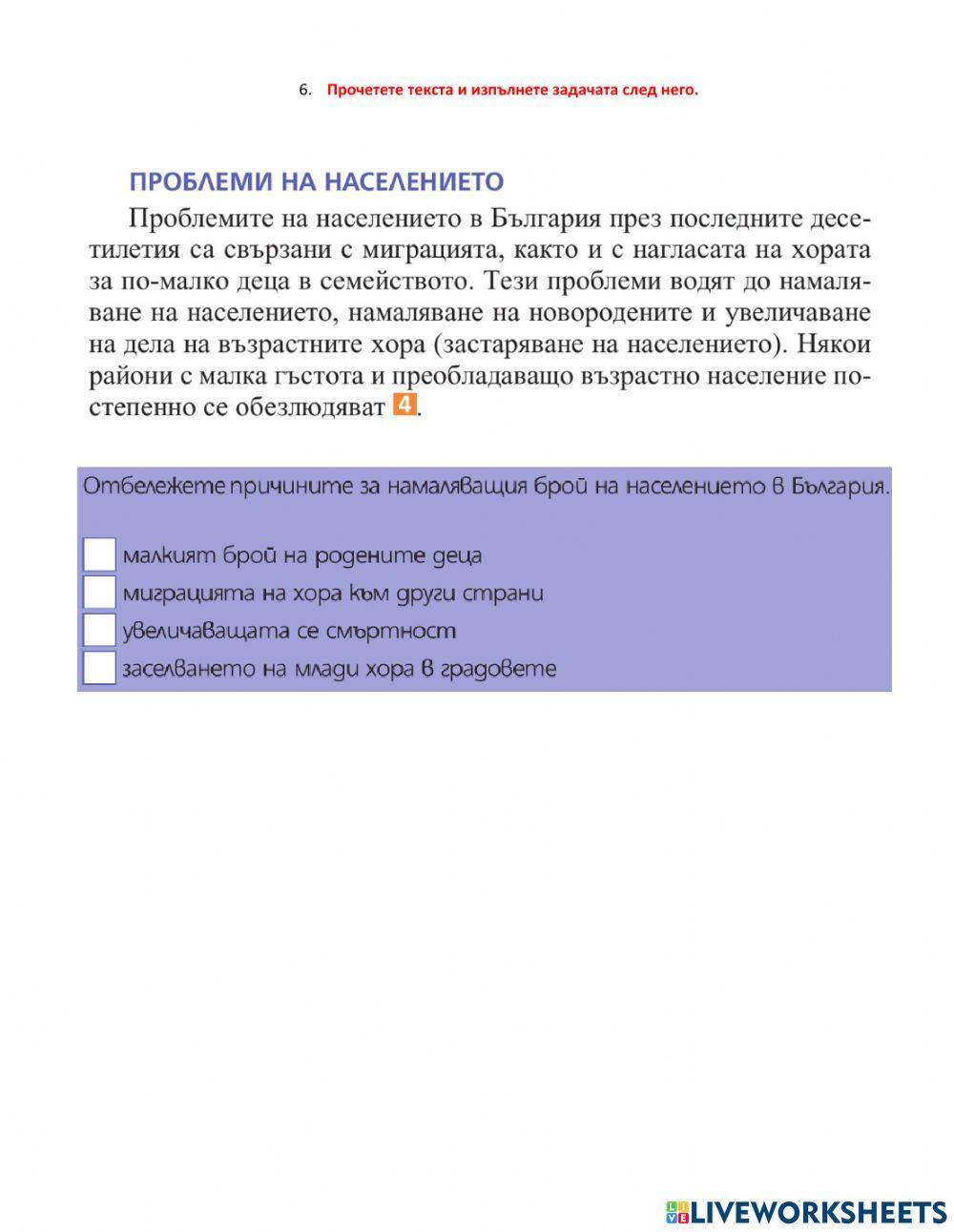 6. Прочетете текста и изпълнете задачата след него.

ПРОБЛЕМИ НА НАСЕЛЕНИЕТО

Проблемите на населението в България през последните десетилетия са свързани с миграцията, както и с нагласата на хората за по-малко деца в семейството. Тези проблеми водят до намаляване на населението, намаляване на новородените и увеличаване на дела на възрастните хора (застаряване на населението). Някои райони с малка гъстота и преобладаващо възрастно население постепенно се обезлюдяват 4.

Отбележете причините за намаляващия брой на населението в България.

малкият брой на родените деца
миграцията на хора към други страни
увеличаващата се смъртност
заселването на млади хора в градовете

LIVEWORKSHEETS